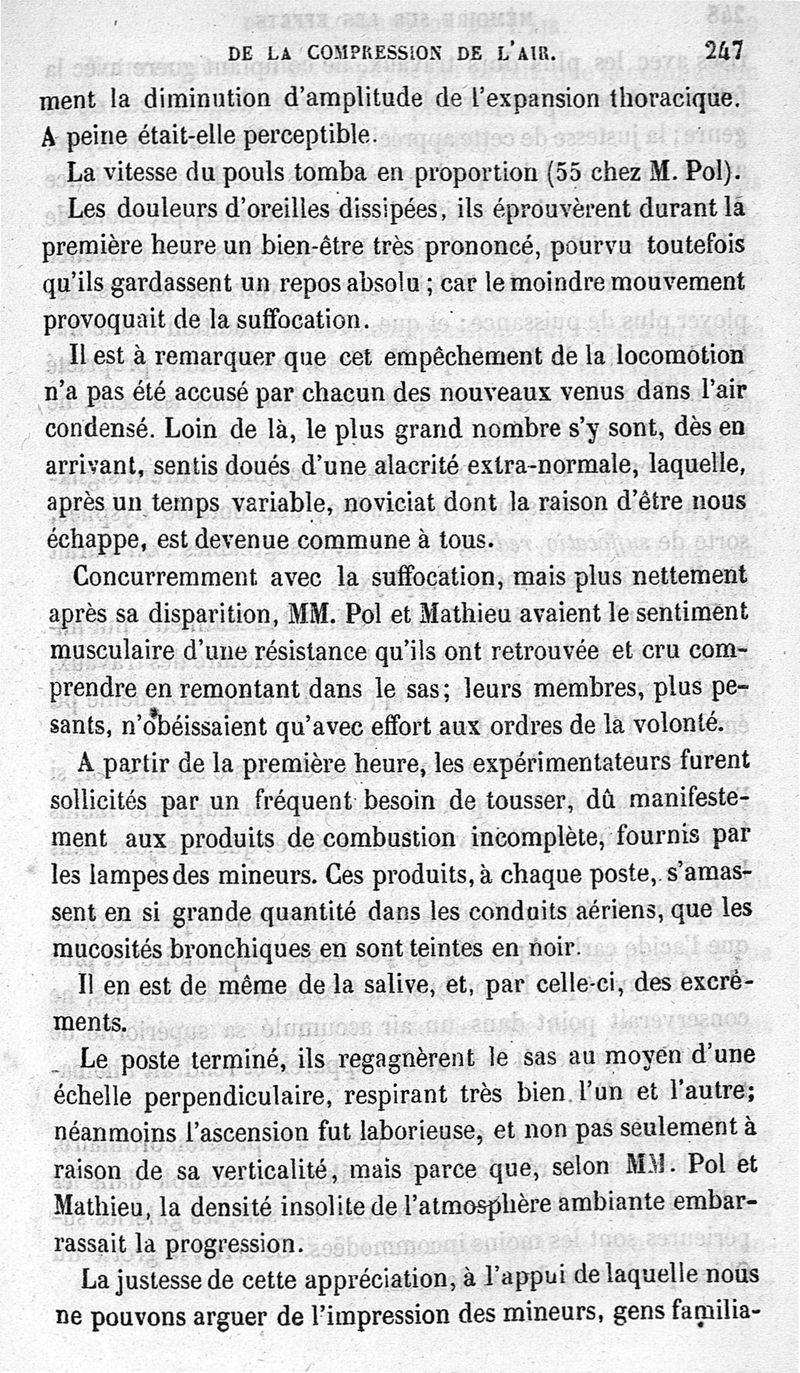 DE LA COMPRESSION DE L'AIR. 247

ment la diminution d'amplitude de l'expansion thoracique. A peine était-elle perceptible.

La vitesse du pouls tomba en proportion (55 chez M. Pol).

Les douleurs d'oreilles dissipées, ils éprouvèrent durant la première heure un bien-être très prononcé, pourvu toutefois qu'ils gardassent un repos absolu ; car le moindre mouvement provoquait de la suffocation.

Il est à remarquer que cet empêchement de la locomotion n'a pas été accusé par chacun des nouveaux venus dans l'air condensé. Loin de là, le plus grand nombre s'y sont, dès en arrivant, sentis doués d'une alacrité extra-normale, laquelle, après un temps variable, noviciat dont la raison d'être nous échappe, est devenue commune à tous.

Concurremment avec la suffocation, mais plus nettement après sa disparition, MM. Pol et Mathieu avaient le sentiment musculaire d'une résistance qu'ils ont retrouvée et cru comprendre en remontant dans le sas; leurs membres, plus pesants, n'obéissaient qu'avec effort aux ordres de la volonté.

A partir de la première heure, les expérimentateurs furent sollicités par un fréquent besoin de tousser, dû manifestement aux produits de combustion incomplète, fournis par les lampes des mineurs. Ces produits, à chaque poste, s'amassent en si grande quantité dans les conduits aériens, que les mucosités bronchiques en sont teintes en noir.

Il en est de même de la salive, et, par celle-ci, des excréments.

Le poste terminé, ils regagnèrent le sas au moyen d'une échelle perpendiculaire, respirant très bien l'un et l'autre; néanmoins l'ascension fut laborieuse, et non pas seulement à raison de sa verticalité, mais parce que, selon MM. Pol et Mathieu, la densité insolite de l'atmosphère ambiante embarrassait la progression.

La justesse de cette appréciation, à l'appui de laquelle nous ne pouvons arguer de l'impression des mineurs, gens familia-